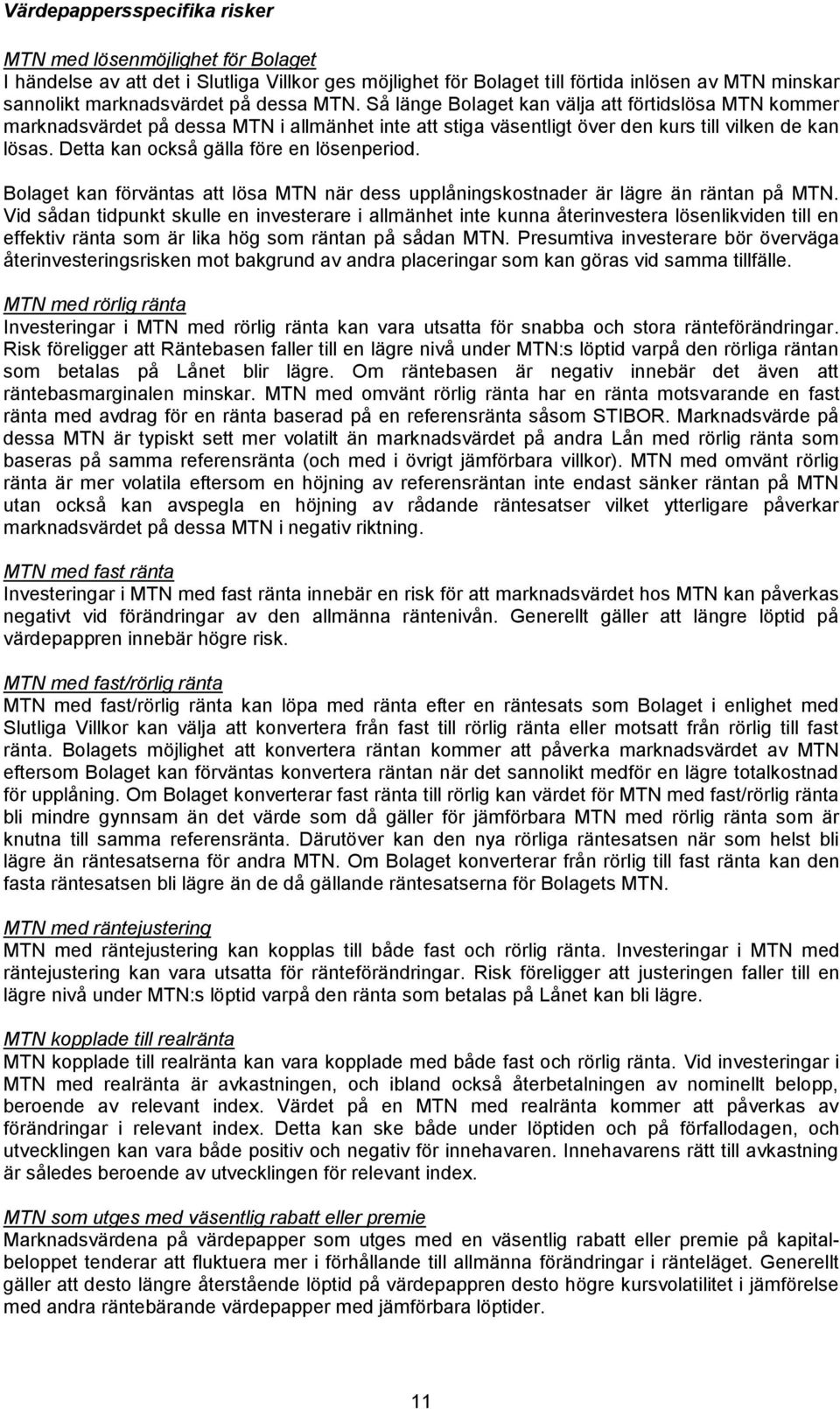 Värdepappersspecifika risker

MTN med lösenmöjlighet för Bolaget
I händelse av att det i Slutliga Villkor ges möjlighet för Bolaget till förtida inlösen av MTN minskar sannolikt marknadsvärdet på dessa MTN. Så länge Bolaget kan välja att förtidslösa MTN kommer marknadsvärdet på dessa MTN i allmänhet inte att stiga väsentligt över den kurs till vilken de kan lösas. Detta kan också gälla före en lösenperiod.

Bolaget kan förväntas att lösa MTN när dess upplåningskostnader är lägre än räntan på MTN. Vid sådan tidpunkt skulle en investerare i allmänhet inte kunna återinvestera lösenlikviden till en effektiv ränta som är lika hög som räntan på sådan MTN. Presumtiva investerare bör överväga återinvesteringsrisken mot bakgrund av andra placeringar som kan göras vid samma tillfälle.

MTN med rörlig ränta
Investeringar i MTN med rörlig ränta kan vara utsatta för snabba och stora ränteförändringar. Risk föreligger att Räntebasen faller till en lägre nivå under MTN:s löptid varpå den rörliga räntan som betalas på Lånet blir lägre. Om räntebasen är negativ innebär det även att räntebasmarginalen minskar. MTN med omvänt rörlig ränta har en ränta motsvarande en fast ränta med avdrag för en ränta baserad på en referensränta såsom STIBOR. Marknadsvärde på dessa MTN är typiskt sett mer volatilt än marknadsvärdet på andra Lån med rörlig ränta som baseras på samma referensränta (och med i övrigt jämförbara villkor). MTN med omvänt rörlig ränta är mer volatila eftersom en höjning av referensräntan inte endast sänker räntan på MTN utan också kan avspegla en höjning av rådande räntesatser vilket ytterligare påverkar marknadsvärdet på dessa MTN i negativ riktning.

MTN med fast ränta
Investeringar i MTN med fast ränta innebär en risk för att marknadsvärdet hos MTN kan påverkas negativt vid förändringar av den allmänna räntenivån. Generellt gäller att längre löptid på värdepappren innebär högre risk.

MTN med fast/rörlig ränta
MTN med fast/rörlig ränta kan löpa med ränta efter en räntesats som Bolaget i enlighet med Slutliga Villkor kan välja att konvertera från fast till rörlig ränta eller motsatt från rörlig till fast ränta. Bolagets möjlighet att konvertera räntan kommer att påverka marknadsvärdet av MTN eftersom Bolaget kan förväntas konvertera räntan när det sannolikt medför en lägre totalkostnad för upplåning. Om Bolaget konverterar fast ränta till rörlig kan värdet för MTN med fast/rörlig ränta bli mindre gynnsam än det värde som då gäller för jämförbara MTN med rörlig ränta som är knutna till samma referensränta. Därutöver kan den nya rörliga räntesatsen när som helst bli lägre än räntesatserna för andra MTN. Om Bolaget konverterar från rörlig till fast ränta kan den fasta räntesatsen bli lägre än de då gällande räntesatserna för Bolagets MTN.

MTN med räntejustering
MTN med räntejustering kan kopplas till både fast och rörlig ränta. Investeringar i MTN med räntejustering kan vara utsatta för ränteförändringar. Risk föreligger att justeringen faller till en lägre nivå under MTN:s löptid varpå den ränta som betalas på Lånet kan bli lägre.

MTN kopplade till realränta
MTN kopplade till realränta kan vara kopplade med både fast och rörlig ränta. Vid investeringar i MTN med realränta är avkastningen, och ibland också återbetalningen av nominellt belopp, beroende av relevant index. Värdet på en MTN med realränta kommer att påverkas av förändringar i relevant index. Detta kan ske både under löptiden och på förfallodagen, och utvecklingen kan vara både positiv och negativ för innehavaren. Innehavarens rätt till avkastning är således beroende av utvecklingen för relevant index.

MTN som utges med väsentlig rabatt eller premie
Marknadsvärdena på värdepapper som utges med en väsentlig rabatt eller premie på kapitalbeloppet tenderar att fluktuera mer i förhållande till allmänna förändringar i ränteläget. Generellt gäller att desto längre återstående löptid på värdepappren desto högre kursvolatilitet i jämförelse med andra räntebärande värdepapper med jämförbara löptider.

11